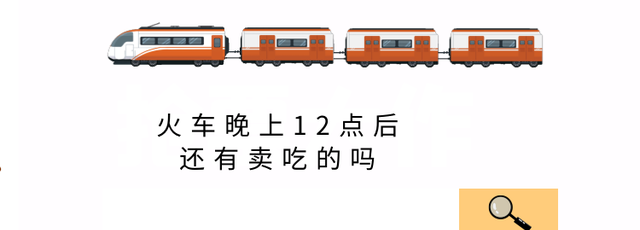 火车晚上12点后
还有卖吃的吗